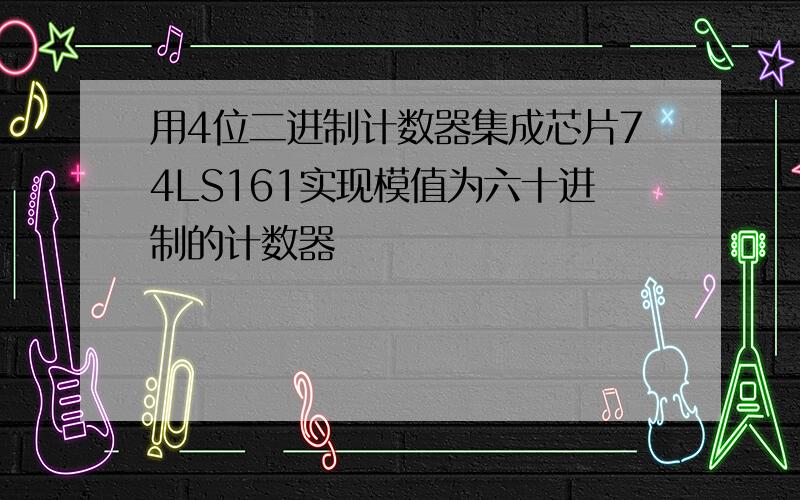 用4位二进制计数器集成芯片74LS161实现模值为六十进制的计数器